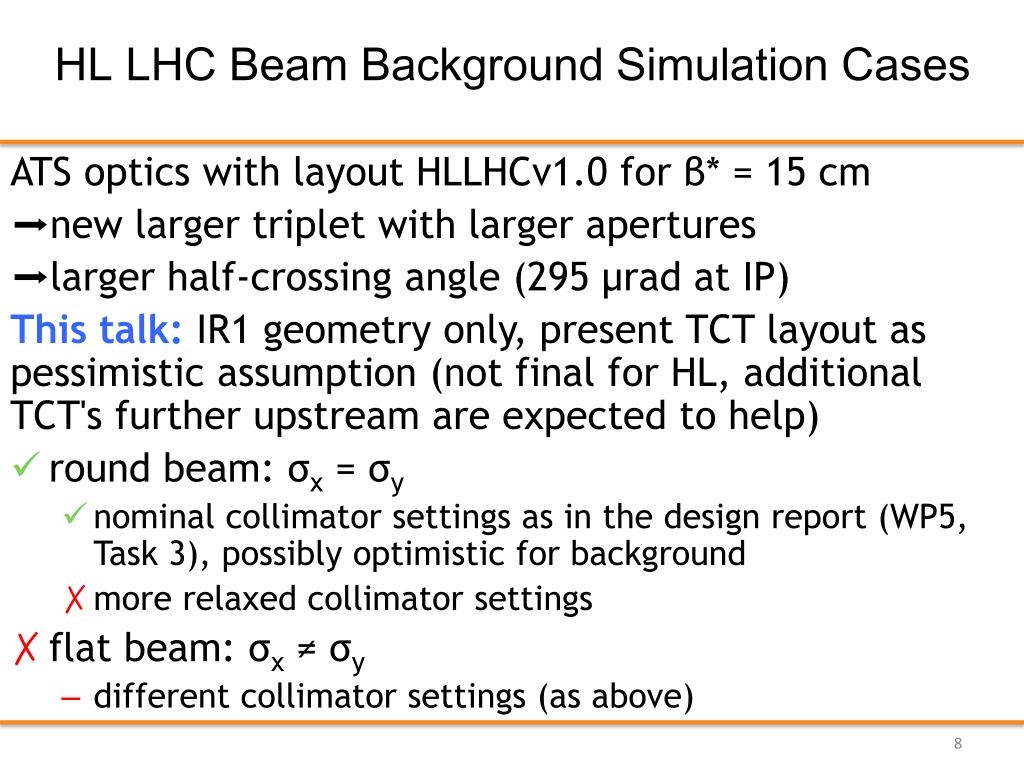 HL LHC Beam Background Simulation Cases

ATS optics with layout HLLHCv1.0 for β* = 15 cm
➞new larger triplet with larger apertures
➞larger half-crossing angle (295 μrad at IP)

This talk: IR1 geometry only, present TCT layout as pessimistic assumption (not final for HL, additional TCT's further upstream are expected to help)

✓ round beam: $\sigma_x = \sigma_y$

✓ nominal collimator settings as in the design report (WP5, Task 3), possibly optimistic for background

✗ more relaxed collimator settings

✗ flat beam: $\sigma_x \neq \sigma_y$

– different collimator settings (as above)

8